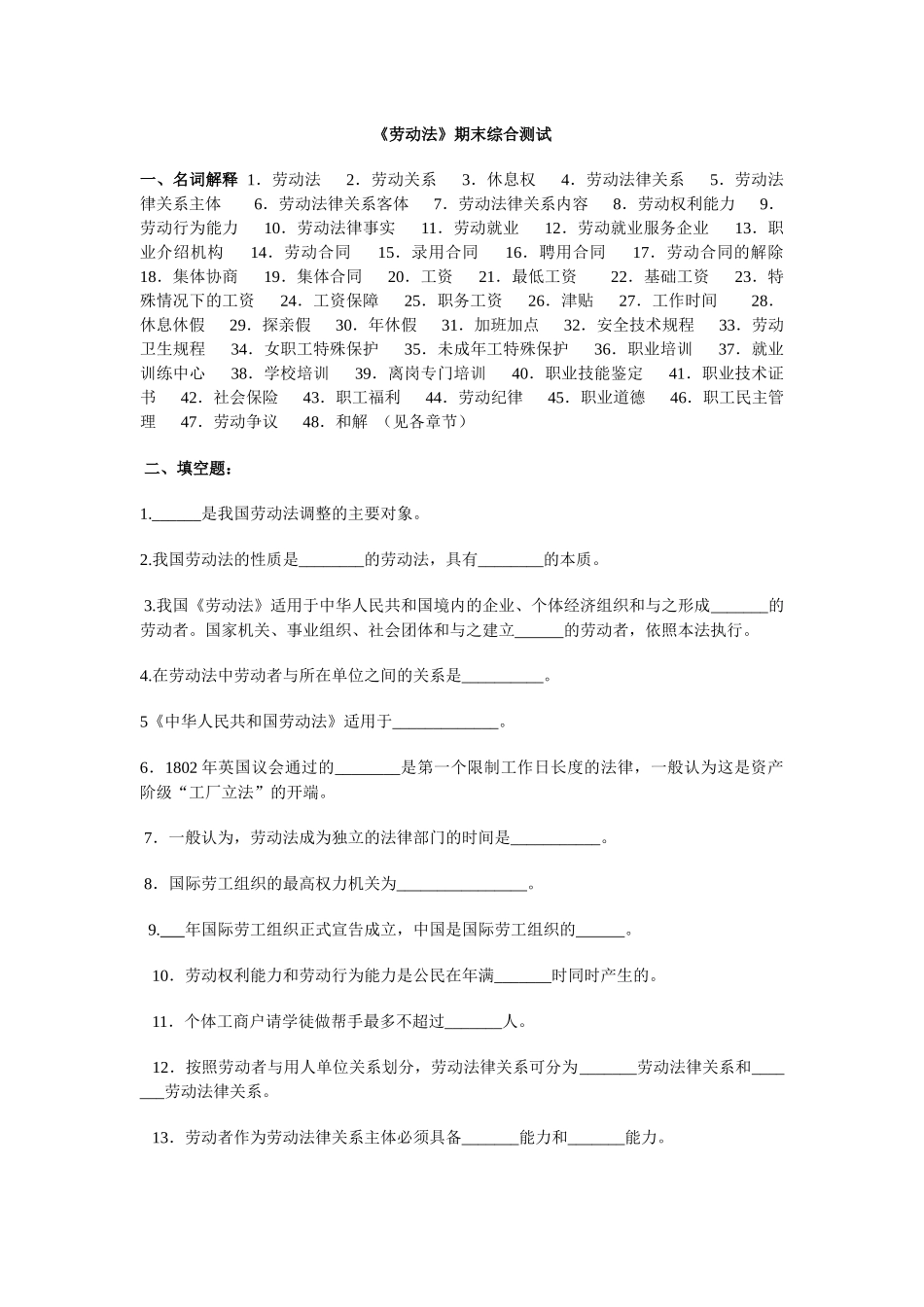 《劳动法》期末综合测试

一、名词解释 1．劳动法　2．劳动关系　3．休息权　4．劳动法律关系　5．劳动法律关系主体　6．劳动法律关系客体　7．劳动法律关系内容　8．劳动权利能力　9．劳动行为能力　10．劳动法律事实　11．劳动就业　12．劳动就业服务企业　13．职业介绍机构　14．劳动合同　15．录用合同　16．聘用合同　17．劳动合同的解除　18．集体协商　19．集体合同　20．工资　21．最低工资　22．基础工资　23．特殊情况下的工资　24．工资保障　25．职务工资　26．津贴　27．工作时间　28．休息休假　29．探亲假　30．年休假　31．加班加点　32．安全技术规程　33．劳动卫生规程　34．女职工特殊保护　35．未成年工特殊保护　36．职业培训　37．就业训练中心　38．学校培训　39．离岗专门培训　40．职业技能鉴定　41．职业技术证书　42．社会保险　43．职工福利　44．劳动纪律　45．职业道德　46．职工民主管理　47．劳动争议　48．和解 （见各章节）

二、填空题：

1.______是我国劳动法调整的主要对象。

2.我国劳动法的性质是________的劳动法，具有________的本质。

3.我国《劳动法》适用于中华人民共和国境内的企业、个体经济组织和与之形成_______的劳动者。国家机关、事业组织、社会团体和与之建立______的劳动者，依照本法执行。

4.在劳动法中劳动者与所在单位之间的关系是__________。

5《中华人民共和国劳动法》适用于_____________。

6．1802 年英国议会通过的________是第一个限制工作日长度的法律，一般认为这是资产阶级“工厂立法”的开端。

7．一般认为，劳动法成为独立的法律部门的时间是___________。

8．国际劳工组织的最高权力机关为________________。

9.___年国际劳工组织正式宣告成立，中国是国际劳工组织的______。

10．劳动权利能力和劳动行为能力是公民在年满_______时同时产生的。

11．个体工商户请学徒做帮手最多不超过_______人。

12．按照劳动者与用人单位关系划分，劳动法律关系可分为_______劳动法律关系和_______劳动法律关系。

13．劳动者作为劳动法律关系主体必须具备_______能力和_______能力。